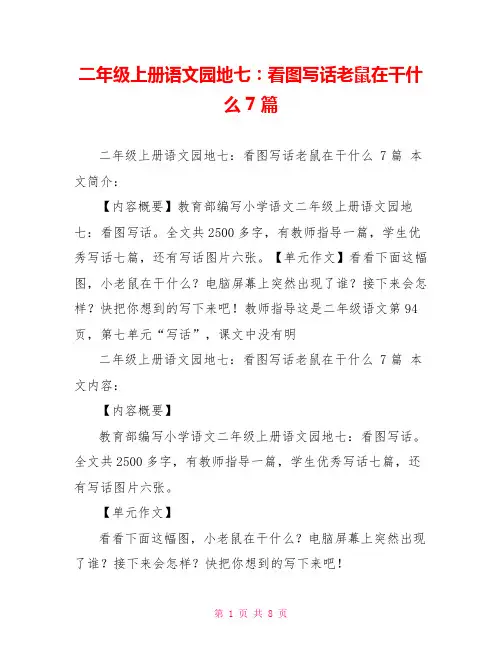 二年级上册语文园地七：看图写话老鼠在干什么7篇

二年级上册语文园地七：看图写话老鼠在干什么 7篇 本文简介：

【内容概要】教育部编写小学语文二年级上册语文园地七：看图写话。全文共2500多字，有教师指导一篇，学生优秀写话七篇，还有写话图片六张。【单元作文】看看下面这幅图，小老鼠在干什么？电脑屏幕上突然出现了谁？接下来会怎样？快把你想到的写下来吧！教师指导这是二年级语文第94页，第七单元“写话”，课文中没有明

二年级上册语文园地七：看图写话老鼠在干什么 7篇 本文内容：

【内容概要】

教育部编写小学语文二年级上册语文园地七：看图写话。全文共2500多字，有教师指导一篇，学生优秀写话七篇，还有写话图片六张。

【单元作文】

看看下面这幅图，小老鼠在干什么？电脑屏幕上突然出现了谁？接下来会怎样？快把你想到的写下来吧！

第 1 页 共 8 页